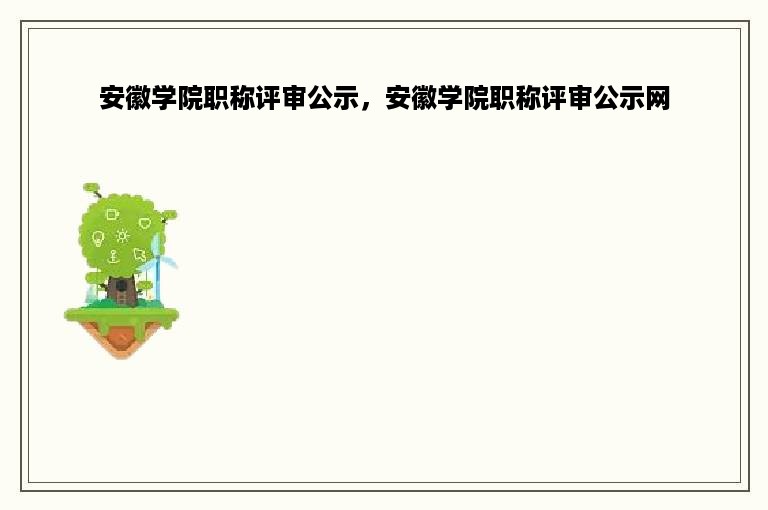 安徽学院职称评审公示，安徽学院职称评审公示网